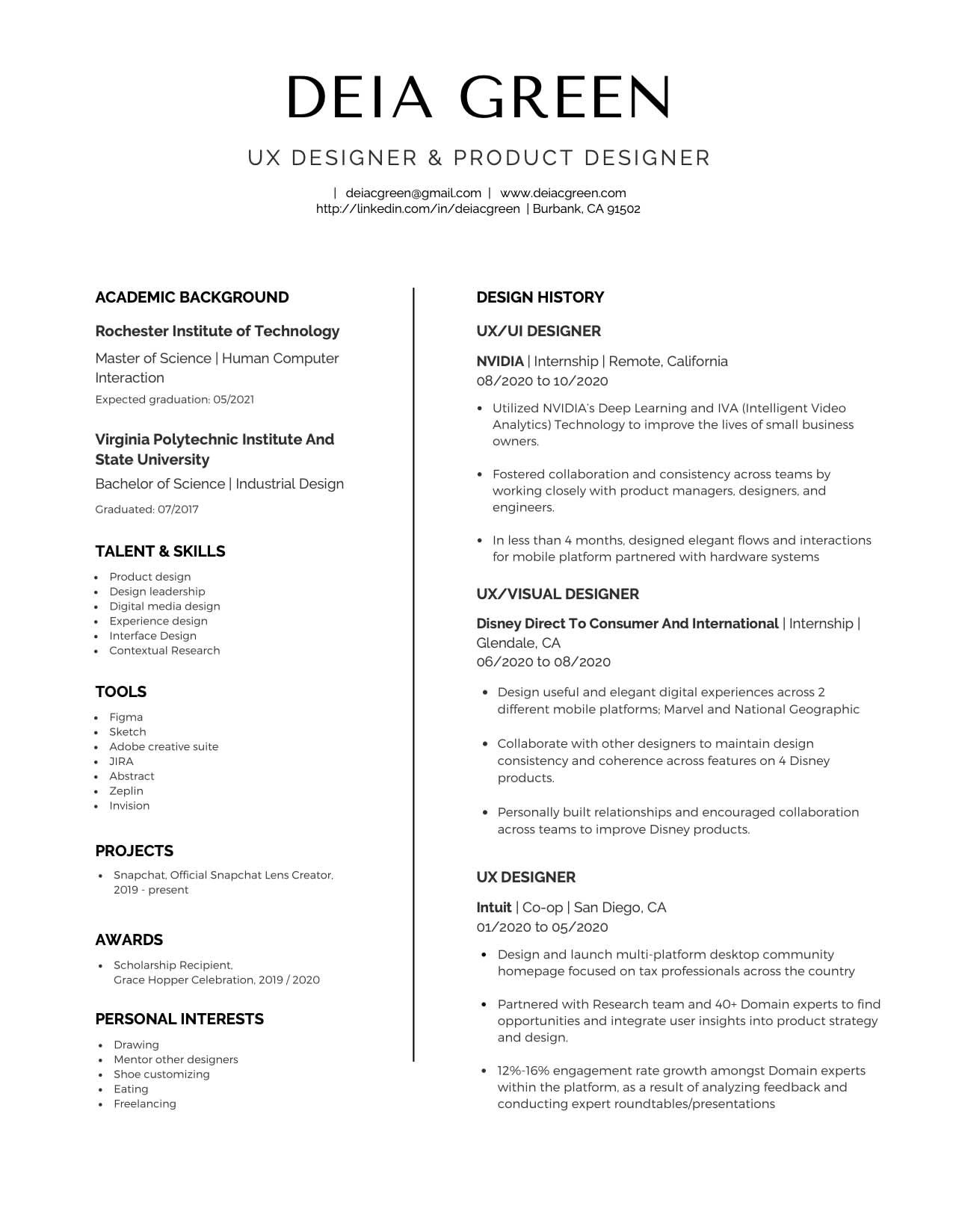 DEIA GREEN

UX DESIGNER & PRODUCT DESIGNER

| deiacgreen@gmail.com | www.deiacgreen.com
http://linkedin.com/in/deiacgreen | Burbank, CA 91502

ACADEMIC BACKGROUND

Rochester Institute of Technology

Master of Science | Human Computer Interaction

Expected graduation: 05/2021

Virginia Polytechnic Institute And State University

Bachelor of Science | Industrial Design

Graduated: 07/2017

TALENT & SKILLS

- Product design
- Design leadership
- Digital media design
- Experience design
- Interface Design
- Contextual Research

TOOLS

- Figma
- Sketch
- Adobe creative suite
- JIRA
- Abstract
- Zeplin
- Invision

PROJECTS

- Snapchat, Official Snapchat Lens Creator, 2019 - present

AWARDS

- Scholarship Recipient, Grace Hopper Celebration, 2019 / 2020

PERSONAL INTERESTS

- Drawing
- Mentor other designers
- Shoe customizing
- Eating
- Freelancing

DESIGN HISTORY

UX/UI DESIGNER

NVIDIA | Internship | Remote, California
08/2020 to 10/2020

- Utilized NVIDIA's Deep Learning and IVA (Intelligent Video Analytics) Technology to improve the lives of small business owners.
- Fostered collaboration and consistency across teams by working closely with product managers, designers, and engineers.
- In less than 4 months, designed elegant flows and interactions for mobile platform partnered with hardware systems

UX/VISUAL DESIGNER

Disney Direct To Consumer And International | Internship | Glendale, CA
06/2020 to 08/2020

- Design useful and elegant digital experiences across 2 different mobile platforms; Marvel and National Geographic
- Collaborate with other designers to maintain design consistency and coherence across features on 4 Disney products.
- Personally built relationships and encouraged collaboration across teams to improve Disney products.

UX DESIGNER

Intuit | Co-op | San Diego, CA
01/2020 to 05/2020

- Design and launch multi-platform desktop community homepage focused on tax professionals across the country
- Partnered with Research team and 40+ Domain experts to find opportunities and integrate user insights into product strategy and design.
- 12%-16% engagement rate growth amongst Domain experts within the platform, as a result of analyzing feedback and conducting expert roundtables/presentations